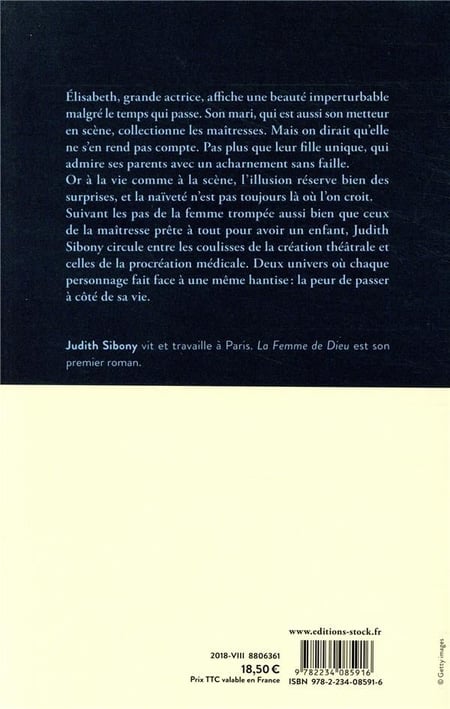 Élisabeth, grande actrice, affiche une beauté imperturbable malgré le temps qui passe. Son mari, qui est aussi son metteur en scène, collectionne les maîtresses. Mais on dirait qu'elle ne s'en rend pas compte. Pas plus que leur fille unique, qui admire ses parents avec un acharnement sans faille.
Or à la vie comme à la scène, l'illusion réserve bien des surprises, et la naïveté n'est pas toujours là où l'on croit. Suivant les pas de la femme trompée aussi bien que ceux de la maîtresse prête à tout pour avoir un enfant, Judith Sibony circule entre les coulisses de la création théâtrale et celles de la procréation médicale. Deux univers où chaque personnage fait face à une même hantise : la peur de passer à côté de sa vie.

Judith Sibony vit et travaille à Paris. La Femme de Dieu est son premier roman.

www.editions-stock.fr

2018-VIII 8806361
18,50 €
Prix TTC valable en France

9 782234 085916
ISBN 978-2-234-08591-6

© Getty images